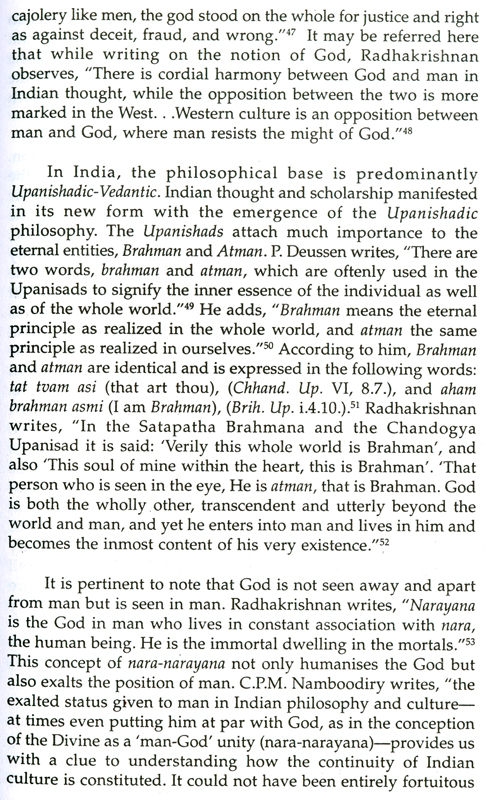 cajolery like men, the god stood on the whole for justice and right as against deceit, fraud, and wrong."$^{47}$ It may be referred here that while writing on the notion of God, Radhakrishnan observes, "There is cordial harmony between God and man in Indian thought, while the opposition between the two is more marked in the West. . .Western culture is an opposition between man and God, where man resists the might of God."$^{48}$

In India, the philosophical base is predominantly Upanishadic-Vedantic. Indian thought and scholarship manifested in its new form with the emergence of the Upanishadic philosophy. The Upanishads attach much importance to the eternal entities, Brahman and Atman. P. Deussen writes, "There are two words, brahman and atman, which are oftenly used in the Upanisads to signify the inner essence of the individual as well as of the whole world."$^{49}$ He adds, "Brahman means the eternal principle as realized in the whole world, and atman the same principle as realized in ourselves."$^{50}$ According to him, Brahman and atman are identical and is expressed in the following words: tat tvam asi (that art thou), (Chhand. Up. VI, 8.7.), and aham brahman asmi (I am Brahman), (Brih. Up. i.4.10.).$^{51}$ Radhakrishnan writes, "In the Satapatha Brahmana and the Chandogya Upanisad it is said: 'Verily this whole world is Brahman', and also 'This soul of mine within the heart, this is Brahman'. 'That person who is seen in the eye, He is atman, that is Brahman. God is both the wholly other, transcendent and utterly beyond the world and man, and yet he enters into man and lives in him and becomes the inmost content of his very existence."$^{52}$

It is pertinent to note that God is not seen away and apart from man but is seen in man. Radhakrishnan writes, "Narayana is the God in man who lives in constant association with nara, the human being. He is the immortal dwelling in the mortals."$^{53}$ This concept of nara-narayana not only humanises the God but also exalts the position of man. C.P.M. Namboodiry writes, "the exalted status given to man in Indian philosophy and culture—at times even putting him at par with God, as in the conception of the Divine as a 'man-God' unity (nara-narayana)—provides us with a clue to understanding how the continuity of Indian culture is constituted. It could not have been entirely fortuitous